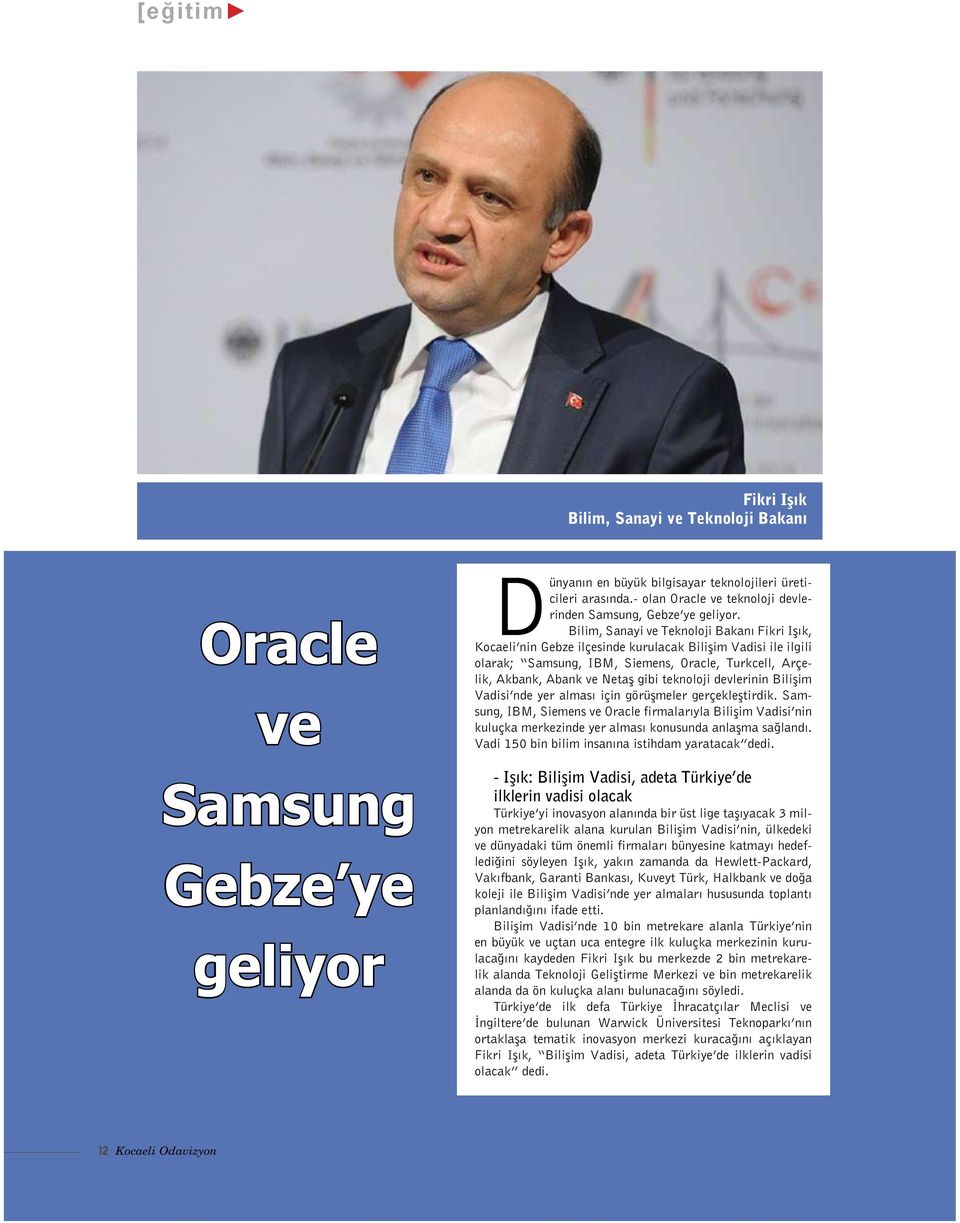 [eğitim

Fikri Işık
Bilim, Sanayi ve Teknoloji Bakanı

Oracle ve Samsung Gebze'ye geliyor

Dünyanın en büyük bilgisayar teknolojileri üreticileri arasında.- olan Oracle ve teknoloji devlerinden Samsung, Gebze'ye geliyor.

Bilim, Sanayi ve Teknoloji Bakanı Fikri Işık, Kocaeli'nin Gebze ilçesinde kurulacak Bilişim Vadisi ile ilgili olarak; "Samsung, IBM, Siemens, Oracle, Turkcell, Arçelik, Akbank, Abank ve Netaş gibi teknoloji devlerinin Bilişim Vadisi'nde yer alması için görüşmeler gerçekleştirdik. Samsung, IBM, Siemens ve Oracle firmalarıyla Bilişim Vadisi'nin kuluçka merkezinde yer alması konusunda anlaşma sağlandı. Vadi 150 bin bilim insanına istihdam yaratacak" dedi.

- Işık: Bilişim Vadisi, adeta Türkiye'de ilklerin vadisi olacak

Türkiye'yi inovasyon alanında bir üst lige taşıyacak 3 milyon metrekarelik alana kurulan Bilişim Vadisi'nin, ülkedeki ve dünyadaki tüm önemli firmaları bünyesine katmayı hedeflediğini söyleyen Işık, yakın zamanda da Hewlett-Packard, Vakıfbank, Garanti Bankası, Kuveyt Türk, Halkbank ve doğa koleji ile Bilişim Vadisi'nde yer almaları hususunda toplantı planlandığını ifade etti.

Bilişim Vadisi'nde 10 bin metrekare alanla Türkiye'nin en büyük ve uçtan uca entegre ilk kuluçka merkezinin kurulacağını kaydeden Fikri Işık bu merkezde 2 bin metrekarelik alanda Teknoloji Geliştirme Merkezi ve bin metrekarelik alanda da ön kuluçka alanı bulunacağını söyledi.

Türkiye'de ilk defa Türkiye İhracatçılar Meclisi ve İngiltere'de bulunan Warwick Üniversitesi Teknoparkı'nın ortaklaşa tematik inovasyon merkezi kuracağını açıklayan Fikri Işık, "Bilişim Vadisi, adeta Türkiye'de ilklerin vadisi olacak" dedi.

12 Kocaeli Odavizyon